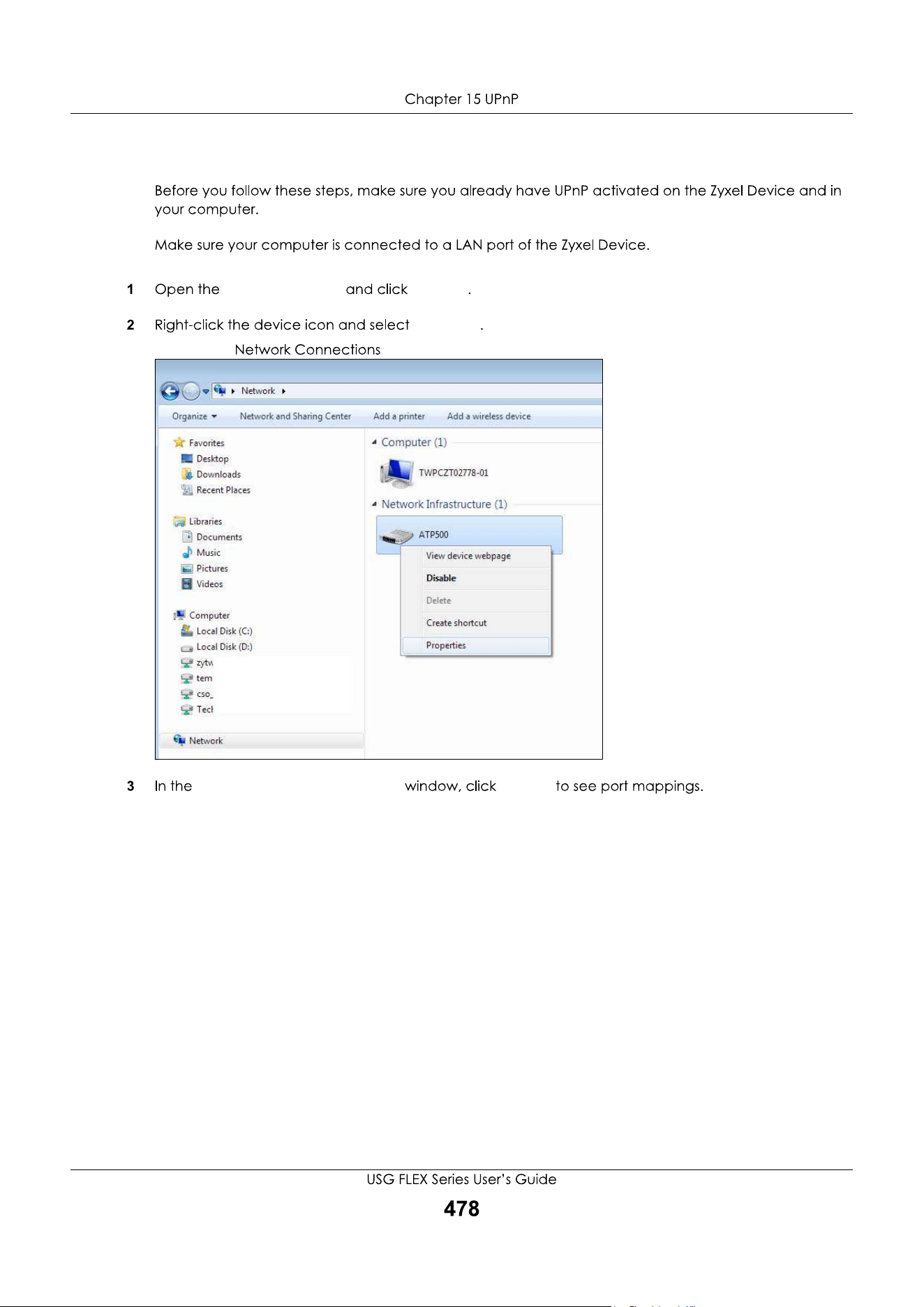 Chapter 15 UPnP

Before you follow these steps, make sure you already have UPnP activated on the Zyxel Device and in your computer.

Make sure your computer is connected to a LAN port of the Zyxel Device.

1 Open the and click .

2 Right-click the device icon and select .

Network Connections

Network

Organize Network and Sharing Center Add a printer Add a wireless device

Favorites
Desktop
Downloads
Recent Places

Libraries
Documents
Music
Pictures
Videos

Computer
Local Disk (C:)
Local Disk (D:)
zytw
tem
cso_
Tecl

Network

Computer (1)
TWPCZT02778-01

Network Infrastructure (1)
ATP500

View device webpage
Disable
Delete
Create shortcut
Properties

3 In the window, click to see port mappings.

USG FLEX Series User's Guide
478